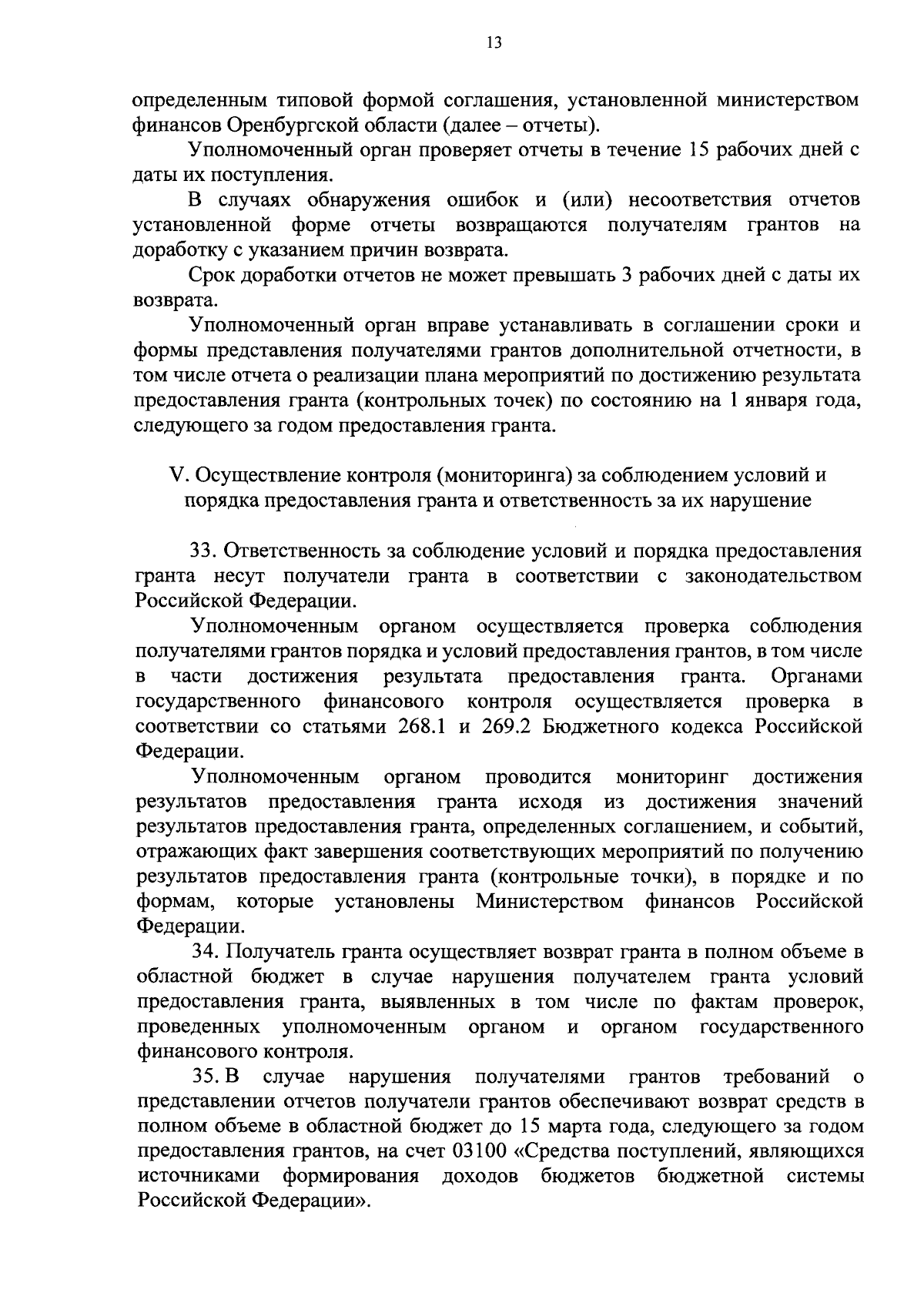 13

определенным типовой формой соглашения, установленной министерством финансов Оренбургской области (далее – отчеты).

Уполномоченный орган проверяет отчеты в течение 15 рабочих дней с даты их поступления.

В случаях обнаружения ошибок и (или) несоответствия отчетов установленной форме отчеты возвращаются получателям грантов на доработку с указанием причин возврата.

Срок доработки отчетов не может превышать 3 рабочих дней с даты их возврата.

Уполномоченный орган вправе устанавливать в соглашении сроки и формы представления получателями грантов дополнительной отчетности, в том числе отчета о реализации плана мероприятий по достижению результата предоставления гранта (контрольных точек) по состоянию на 1 января года, следующего за годом предоставления гранта.

V. Осуществление контроля (мониторинга) за соблюдением условий и порядка предоставления гранта и ответственность за их нарушение

33. Ответственность за соблюдение условий и порядка предоставления гранта несут получатели гранта в соответствии с законодательством Российской Федерации.

Уполномоченным органом осуществляется проверка соблюдения получателями грантов порядка и условий предоставления грантов, в том числе в части достижения результата предоставления гранта. Органами государственного финансового контроля осуществляется проверка в соответствии со статьями 268.1 и 269.2 Бюджетного кодекса Российской Федерации.

Уполномоченным органом проводится мониторинг достижения результатов предоставления гранта исходя из достижения значений результатов предоставления гранта, определенных соглашением, и событий, отражающих факт завершения соответствующих мероприятий по получению результатов предоставления гранта (контрольные точки), в порядке и по формам, которые установлены Министерством финансов Российской Федерации.

34. Получатель гранта осуществляет возврат гранта в полном объеме в областной бюджет в случае нарушения получателем гранта условий предоставления гранта, выявленных в том числе по фактам проверок, проведенных уполномоченным органом и органом государственного финансового контроля.

35. В случае нарушения получателями грантов требований о представлении отчетов получатели грантов обеспечивают возврат средств в полном объеме в областной бюджет до 15 марта года, следующего за годом предоставления грантов, на счет 03100 «Средства поступлений, являющихся источниками формирования доходов бюджетов бюджетной системы Российской Федерации».